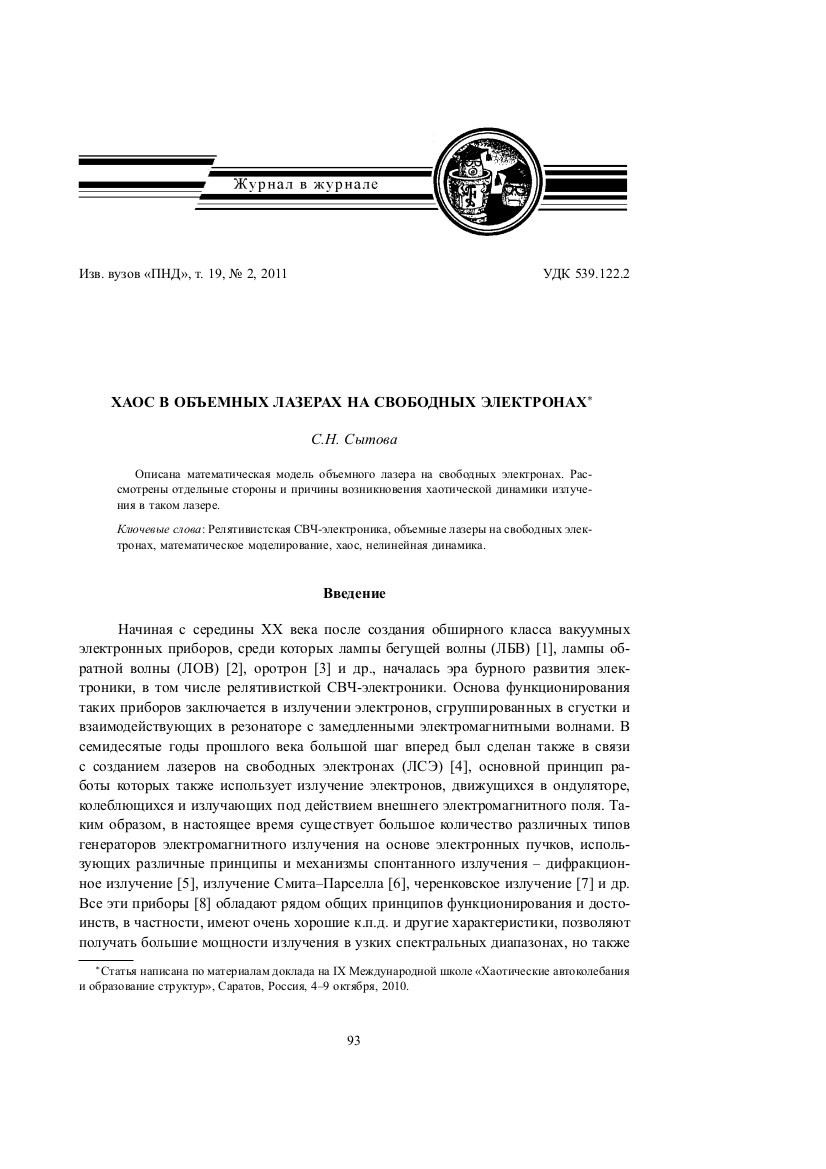 Журнал в журнале

Изв. вузов «ПНД», т. 19, № 2, 2011

УДК 539.122.2

ХАОС В ОБЪЕМНЫХ ЛАЗЕРАХ НА СВОБОДНЫХ ЭЛЕКТРОНАХ*

С.Н. Сытова

Описана математическая модель объемного лазера на свободных электронах. Рассмотрены отдельные стороны и причины возникновения хаотической динамики излучения в таком лазере.

Ключевые слова: Релятивистская СВЧ-электроника, объемные лазеры на свободных электронах, математическое моделирование, хаос, нелинейная динамика.

Введение

Начиная с середины XX века после создания обширного класса вакуумных электронных приборов, среди которых лампы бегущей волны (ЛБВ) [1], лампы обратной волны (ЛОВ) [2], оротрон [3] и др., началась эра бурного развития электроники, в том числе релятивисткой СВЧ-электроники. Основа функционирования таких приборов заключается в излучении электронов, сгруппированных в сгустки и взаимодействующих в резонаторе с замедленными электромагнитными волнами. В семидесятые годы прошлого века большой шаг вперед был сделан также в связи с созданием лазеров на свободных электронах (ЛСЭ) [4], основной принцип работы которых также использует излучение электронов, движущихся в ондуляторе, колеблющихся и излучающих под действием внешнего электромагнитного поля. Таким образом, в настоящее время существует большое количество различных типов генераторов электромагнитного излучения на основе электронных пучков, использующих различные принципы и механизмы спонтанного излучения – дифракционное излучение [5], излучение Смита–Парселла [6], черенковское излучение [7] и др. Все эти приборы [8] обладают рядом общих принципов функционирования и достоинств, в частности, имеют очень хорошие к.п.д. и другие характеристики, позволяют получать большие мощности излучения в узких спектральных диапазонах, но также

*Статья написана по материалам доклада на IX Международной школе «Хаотические автоколебания и образование структур», Саратов, Россия, 4–9 октября, 2010.

93